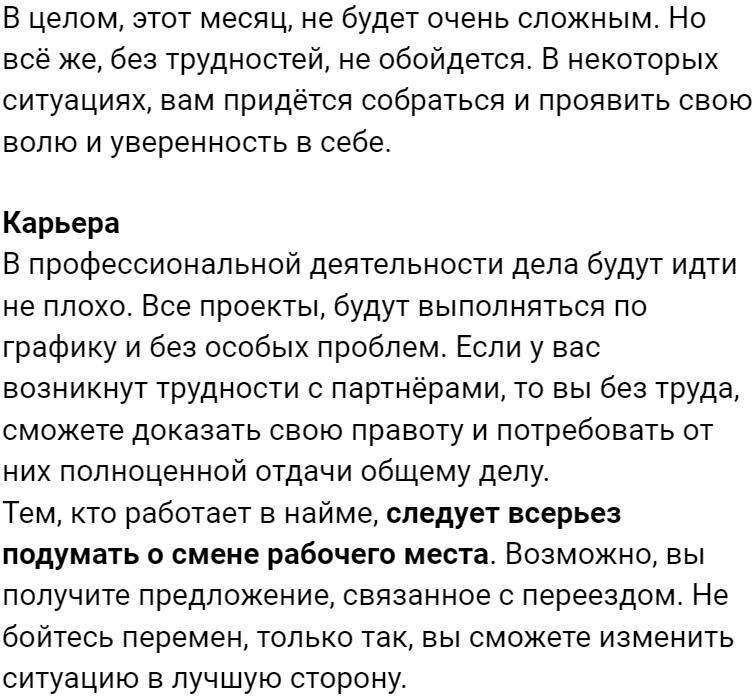 В целом, этот месяц, не будет очень сложным. Но всё же, без трудностей, не обойдется. В некоторых ситуациях, вам придётся собраться и проявить свою волю и уверенность в себе.

Карьера
В профессиональной деятельности дела будут идти не плохо. Все проекты, будут выполняться по графику и без особых проблем. Если у вас возникнут трудности с партнёрами, то вы без труда, сможете доказать свою правоту и потребовать от них полноценной отдачи общему делу.
Тем, кто работает в найме, следует всерьез подумать о смене рабочего места. Возможно, вы получите предложение, связанное с переездом. Не бойтесь перемен, только так, вы сможете изменить ситуацию в лучшую сторону.